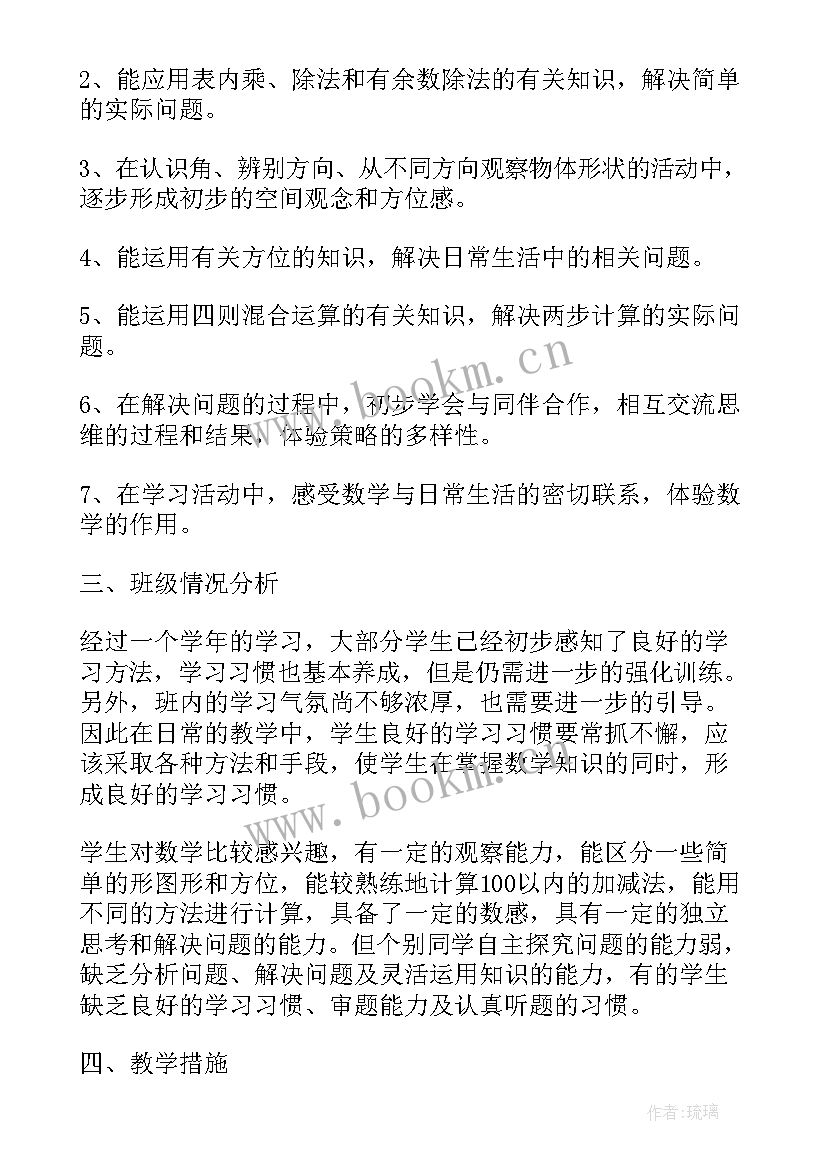 2、能应用表内乘、除法和有余数除法的有关知识，解决简单的实际问题。

3、在认识角、辨别方向、从不同方向观察物体形状的活动中，逐步形成初步的空间观念和方位感。

4、能运用有关方位的知识，解决日常生活中的相关问题。

5、能运用四则混合运算的有关知识，解决两步计算的实际问题。

6、在解决问题的过程中，初步学会与同伴合作，相互交流思维的过程和结果，体验策略的多样性。

7、在学习活动中，感受数学与日常生活的密切联系，体验数学的作用。

三、班级情况分析

经过一个学年的学习，大部分学生已经初步感知了良好的学习方法，学习习惯也基本养成，但是仍需进一步的强化训练。另外，班内的学习气氛尚不够浓厚，也需要进一步的引导。因此在日常的教学中，学生良好的学习习惯要常抓不懈，应该采取各种方法和手段，使学生在掌握数学知识的同时，形成良好的学习习惯。

学生对数学比较感兴趣，有一定的观察能力，能区分一些简单的形图形和方位，能较熟练地计算100以内的加减法，能用不同的方法进行计算，具备了一定的数感，具有一定的独立思考和解决问题的能力。但个别同学自主探究问题的能力弱，缺乏分析问题、解决问题及灵活运用知识的能力，有的学生缺乏良好的学习习惯、审题能力及认真听题的习惯。

四、教学措施

www.bookm.cn

www.bookm.cn

作者:琉璃